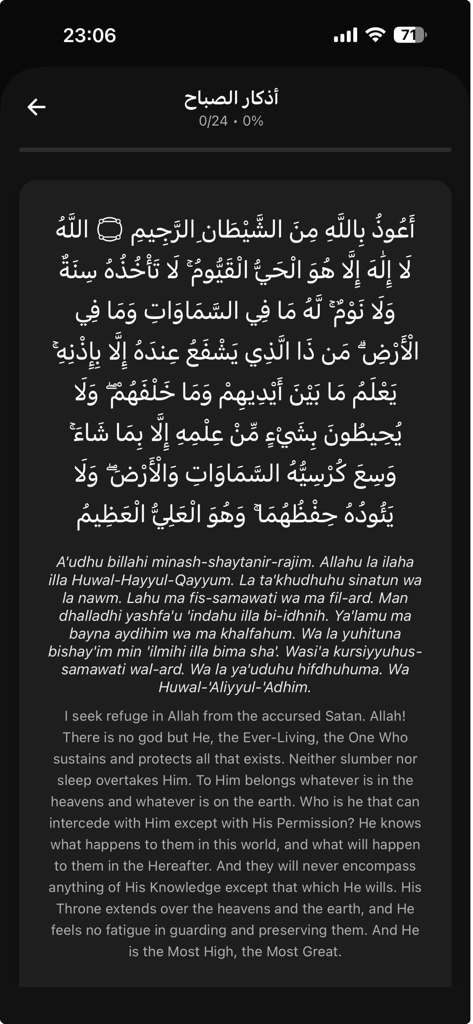 23:06

71

أذكار الصباح
0/24 • 0%

أَعُوذُ بِاللَّهِ مِنَ الشَّيْطَانِ الرَّجِيمِ ۝ اللَّهُ لَا إِلَٰهَ إِلَّا هُوَ الْحَيُّ الْقَيُّومُ ۚ لَا تَأْخُذُهُ سِنَةٌ وَلَا نَوْمٌ ۚ لَّهُ مَا فِي السَّمَاوَاتِ وَمَا فِي الْأَرْضِ ۗ مَن ذَا الَّذِي يَشْفَعُ عِندَهُ إِلَّا بِإِذْنِهِ ۚ يَعْلَمُ مَا بَيْنَ أَيْدِيهِمْ وَمَا خَلْفَهُمْ ۖ وَلَا يُحِيطُونَ بِشَيْءٍ مِّنْ عِلْمِهِ إِلَّا بِمَا شَاءَ ۚ وَسِعَ كُرْسِيُّهُ السَّمَاوَاتِ وَالْأَرْضَ ۖ وَلَا يَئُودُهُ حِفْظُهُمَا ۚ وَهُوَ الْعَلِيُّ الْعَظِيمُ

A'udhu billahi minash-shaytanir-rajim. Allahu la ilaha illa Huwal-Hayyul-Qayyum. La ta'khudhuhu sinatun wa la nawm. Lahu ma fis-samawati wa ma fil-ard. Man dhalladhi yashfa'u 'indahu illa bi-idhnih. Ya'lamu ma bayna aydihim wa ma khalfahum. Wa la yuhituna bishay'im min 'ilmihi illa bima sha'. Wasi'a kursiyyuhus-samawati wal-ard. Wa la ya'uduhu hifdhuhuma. Wa Huwal-'Aliyyul-'Adhim.

I seek refuge in Allah from the accursed Satan. Allah! There is no god but He, the Ever-Living, the One Who sustains and protects all that exists. Neither slumber nor sleep overtakes Him. To Him belongs whatever is in the heavens and whatever is on the earth. Who is he that can intercede with Him except with His Permission? He knows what happens to them in this world, and what will happen to them in the Hereafter. And they will never encompass anything of His Knowledge except that which He wills. His Throne extends over the heavens and the earth, and He feels no fatigue in guarding and preserving them. And He is the Most High, the Most Great.